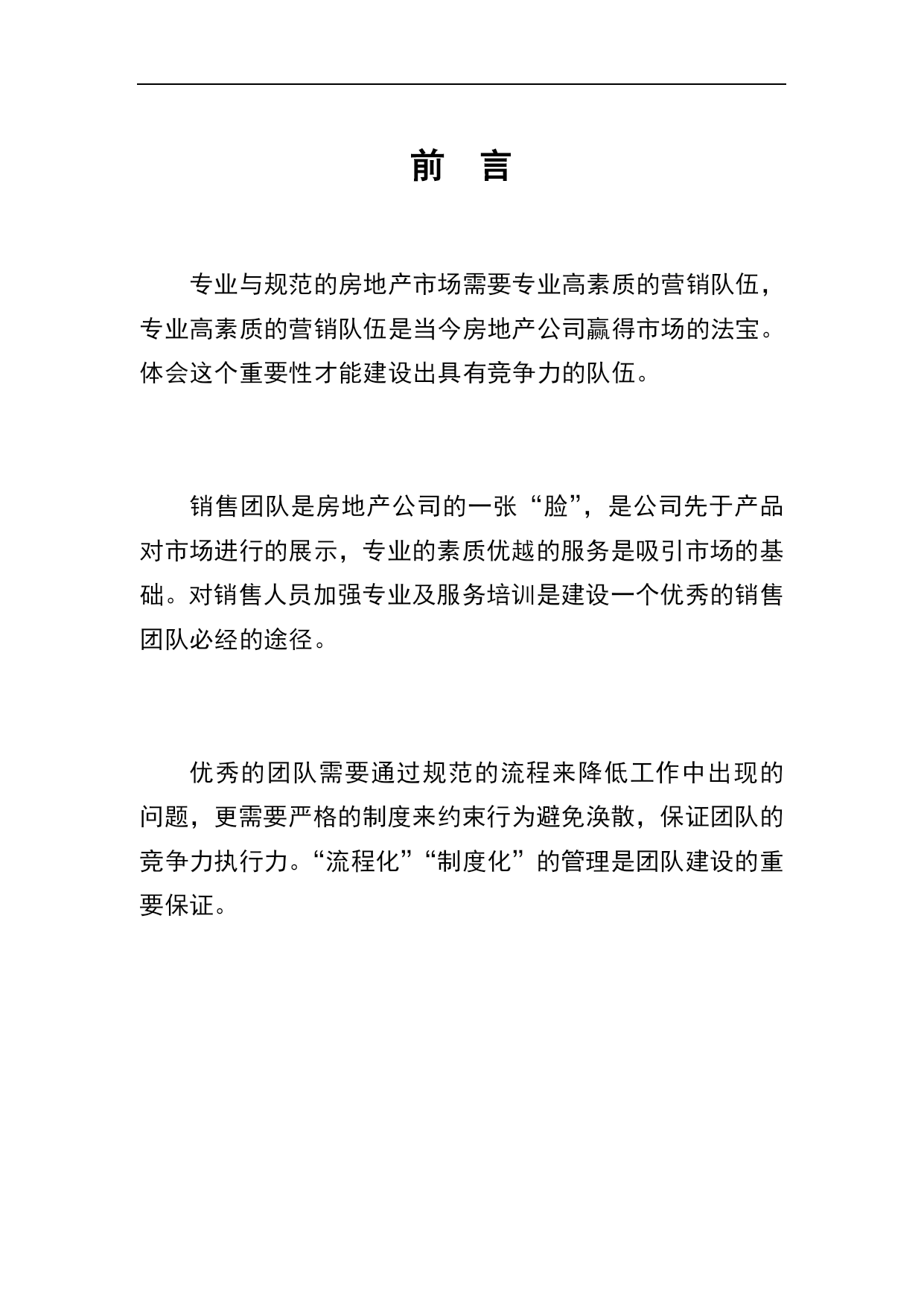 前　言

专业与规范的房地产市场需要专业高素质的营销队伍，专业高素质的营销队伍是当今房地产公司赢得市场的法宝。体会这个重要性才能建设出具有竞争力的队伍。

销售团队是房地产公司的一张“脸”，是公司先于产品对市场进行的展示，专业的素质优越的服务是吸引市场的基础。对销售人员加强专业及服务培训是建设一个优秀的销售团队必经的途径。

优秀的团队需要通过规范的流程来降低工作中出现的问题，更需要严格的制度来约束行为避免涣散，保证团队的竞争力执行力。“流程化”“制度化”的管理是团队建设的重要保证。